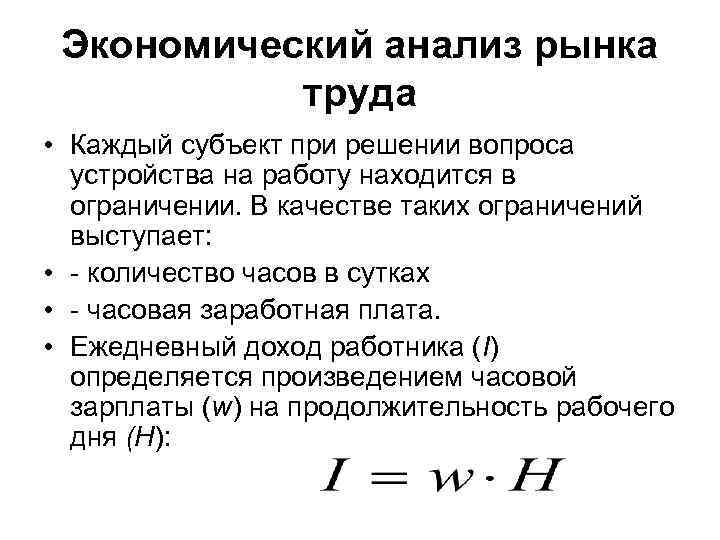 Экономический анализ рынка труда

• Каждый субъект при решении вопроса устройства на работу находится в ограничении. В качестве таких ограничений выступает:
• - количество часов в сутках
• - часовая заработная плата.
• Ежедневный доход работника ($I$) определяется произведением часовой зарплаты ($w$) на продолжительность рабочего дня ($H$):

$I = w \cdot H$